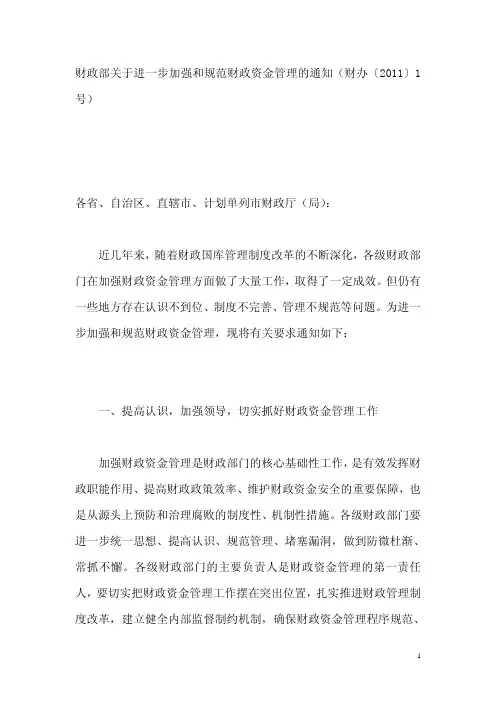 财政部关于进一步加强和规范财政资金管理的通知（财办〔2011〕1号）

各省、自治区、直辖市、计划单列市财政厅（局）：

近几年来，随着财政国库管理制度改革的不断深化，各级财政部门在加强财政资金管理方面做了大量工作，取得了一定成效。但仍有一些地方存在认识不到位、制度不完善、管理不规范等问题。为进一步加强和规范财政资金管理，现将有关要求通知如下：

一、提高认识，加强领导，切实抓好财政资金管理工作

加强财政资金管理是财政部门的核心基础性工作，是有效发挥财政职能作用、提高财政政策效率、维护财政资金安全的重要保障，也是从源头上预防和治理腐败的制度性、机制性措施。各级财政部门要进一步统一思想、提高认识、规范管理、堵塞漏洞，做到防微杜渐、常抓不懈。各级财政部门的主要负责人是财政资金管理的第一责任人，要切实把财政资金管理工作摆在突出位置，扎实推进财政管理制度改革，建立健全内部监督制约机制，确保财政资金管理程序规范、

1